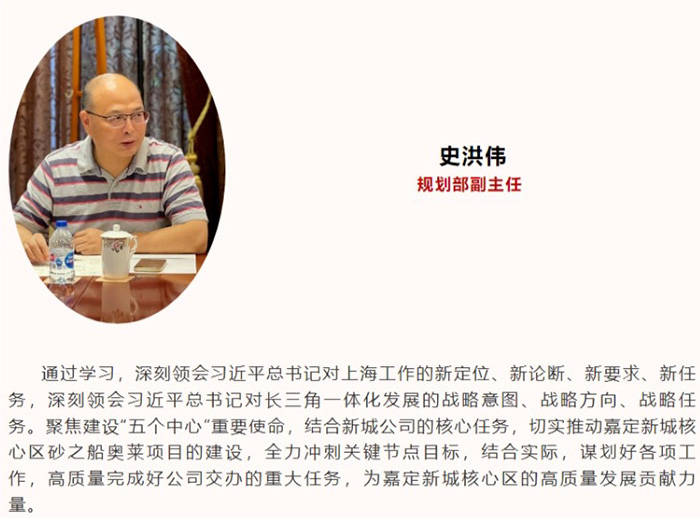 史洪伟
规划部副主任

通过学习，深刻领会习近平总书记对上海工作的新定位、新论断、新要求、新任务，深刻领会习近平总书记对长三角一体化发展的战略意图、战略方向、战略任务。聚焦建设“五个中心“重要使命，结合新城公司的核心任务，切实推动嘉定新城核心区砂之船奥莱项目的建设，全力冲刺关键节点目标，结合实际，谋划好各项工作，高质量完成好公司交办的重大任务，为嘉定新城核心区的高质量发展贡献力量。